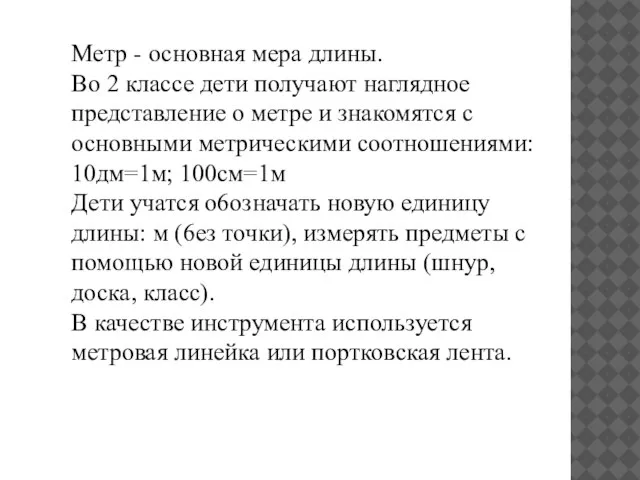 Метр - основная мера длины.
Во 2 классе дети получают наглядное представление о метре и знакомятся с основными метрическими соотношениями: 10дм=1м; 100см=1м
Дети учатся обозначать новую единицу длины: м (без точки), измерять предметы с помощью новой единицы длины (шнур, доска, класс).
В качестве инструмента используется метровая линейка или портковская лента.